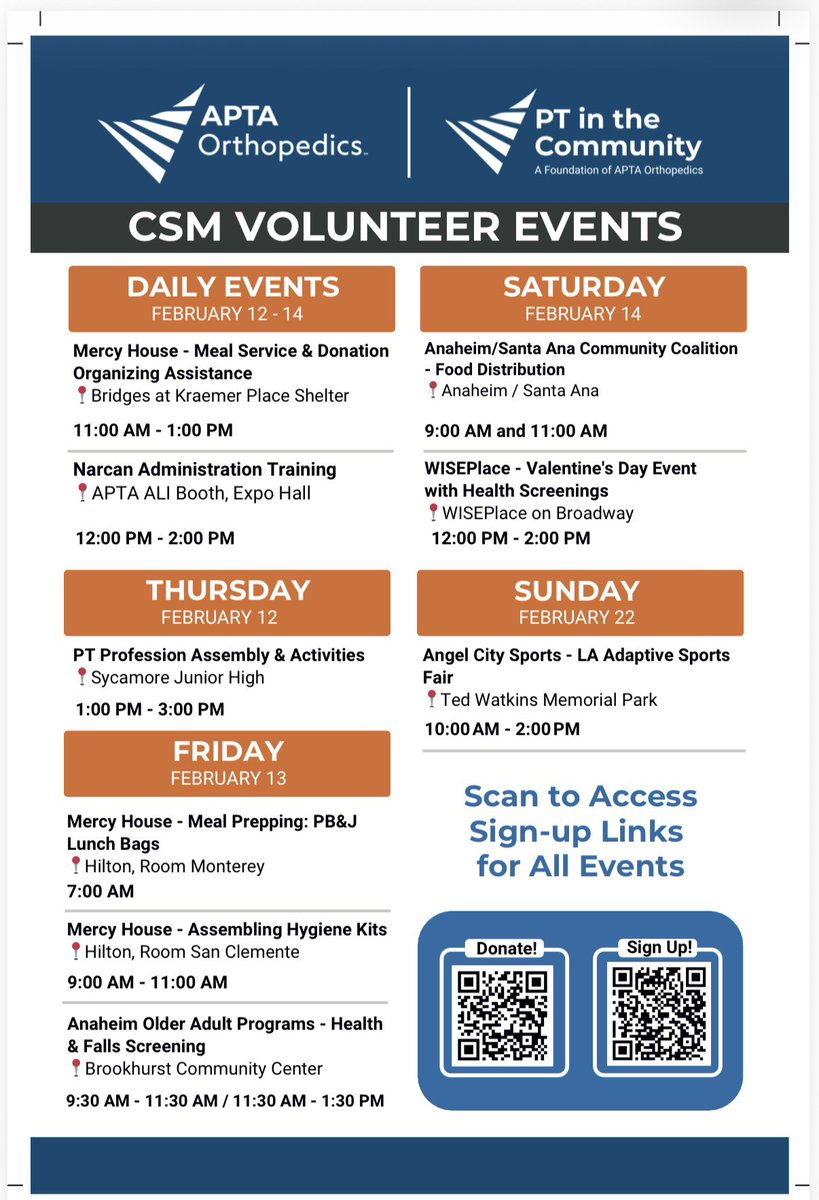 APTA Orthopedics

PT in the Community
A Foundation of APTA Orthopedics

CSM VOLUNTEER EVENTS

DAILY EVENTS
FEBRUARY 12 - 14

Mercy House - Meal Service & Donation Organizing Assistance
Bridges at Kraemer Place Shelter

11:00 AM - 1:00 PM

Narcan Administration Training
APTA ALI Booth, Expo Hall

12:00 PM - 2:00 PM

THURSDAY
FEBRUARY 12

PT Profession Assembly & Activities
Sycamore Junior High

1:00 PM - 3:00 PM

FRIDAY
FEBRUARY 13

Mercy House - Meal Prepping: PB&J Lunch Bags
Hilton, Room Monterey

7:00 AM

Mercy House - Assembling Hygiene Kits
Hilton, Room San Clemente

9:00 AM - 11:00 AM

Anaheim Older Adult Programs - Health & Falls Screening
Brookhurst Community Center

9:30 AM - 11:30 AM / 11:30 AM - 1:30 PM

SATURDAY
FEBRUARY 14

Anaheim/Santa Ana Community Coalition - Food Distribution
Anaheim / Santa Ana

9:00 AM and 11:00 AM

WISEPlace - Valentine's Day Event with Health Screenings
WISEPlace on Broadway

12:00 PM - 2:00 PM

SUNDAY
FEBRUARY 22

Angel City Sports - LA Adaptive Sports Fair
Ted Watkins Memorial Park

10:00 AM - 2:00 PM

Scan to Access Sign-up Links for All Events

Donate!

Sign Up!